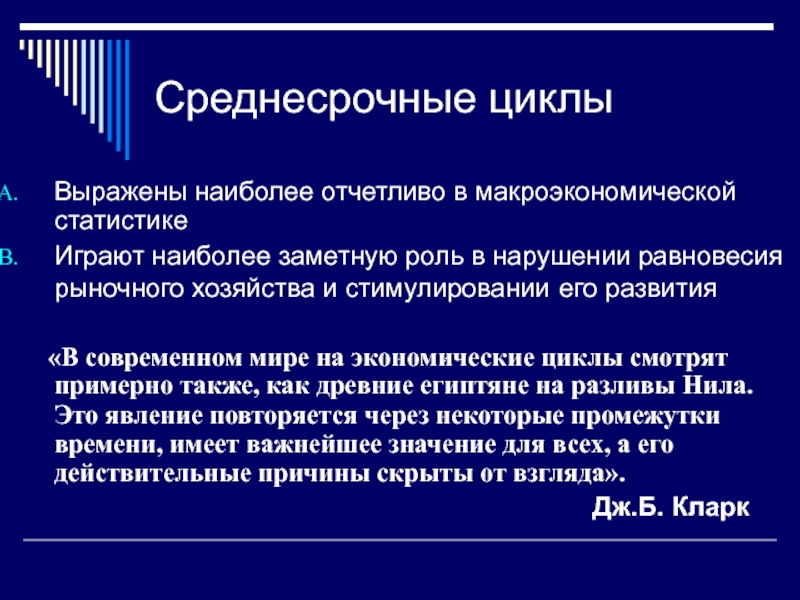 Среднесрочные циклы

A. Выражены наиболее отчетливо в макроэкономической статистике

B. Играют наиболее заметную роль в нарушении равновесия рыночного хозяйства и стимулировании его развития

«В современном мире на экономические циклы смотрят примерно также, как древние египтяне на разливы Нила. Это явление повторяется через некоторые промежутки времени, имеет важнейшее значение для всех, а его действительные причины скрыты от взгляда».

Дж.Б. Кларк